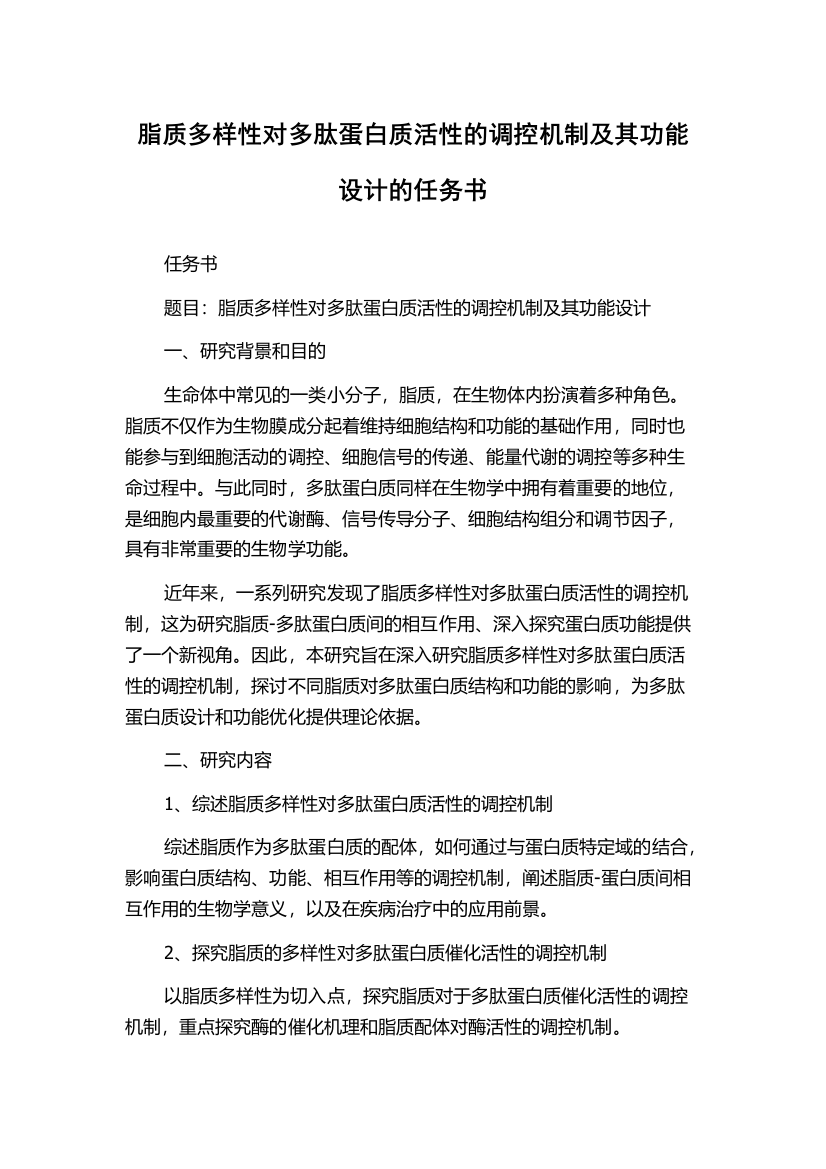 脂质多样性对多肽蛋白质活性的调控机制及其功能设计的任务书

任务书

题目：脂质多样性对多肽蛋白质活性的调控机制及其功能设计

一、研究背景和目的

生命体中常见的一类小分子，脂质，在生物体内扮演着多种角色。脂质不仅作为生物膜成分起着维持细胞结构和功能的基础作用，同时也能参与到细胞活动的调控、细胞信号的传递、能量代谢的调控等多种生命过程中。与此同时，多肽蛋白质同样在生物学中拥有着重要的地位，是细胞内最重要的代谢酶、信号传导分子、细胞结构组分和调节因子，具有非常重要的生物学功能。

近年来，一系列研究发现了脂质多样性对多肽蛋白质活性的调控机制，这为研究脂质-多肽蛋白质间的相互作用、深入探究蛋白质功能提供了一个新视角。因此，本研究旨在深入研究脂质多样性对多肽蛋白质活性的调控机制，探讨不同脂质对多肽蛋白质结构和功能的影响，为多肽蛋白质设计和功能优化提供理论依据。

二、研究内容

1、综述脂质多样性对多肽蛋白质活性的调控机制

综述脂质作为多肽蛋白质的配体，如何通过与蛋白质特定域的结合，影响蛋白质结构、功能、相互作用等的调控机制，阐述脂质-蛋白质间相互作用的生物学意义，以及在疾病治疗中的应用前景。

2、探究脂质的多样性对多肽蛋白质催化活性的调控机制

以脂质多样性为切入点，探究脂质对于多肽蛋白质催化活性的调控机制，重点探究酶的催化机理和脂质配体对酶活性的调控机制。